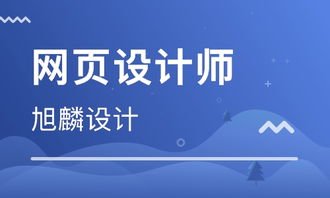 网页设计师

旭麟设计